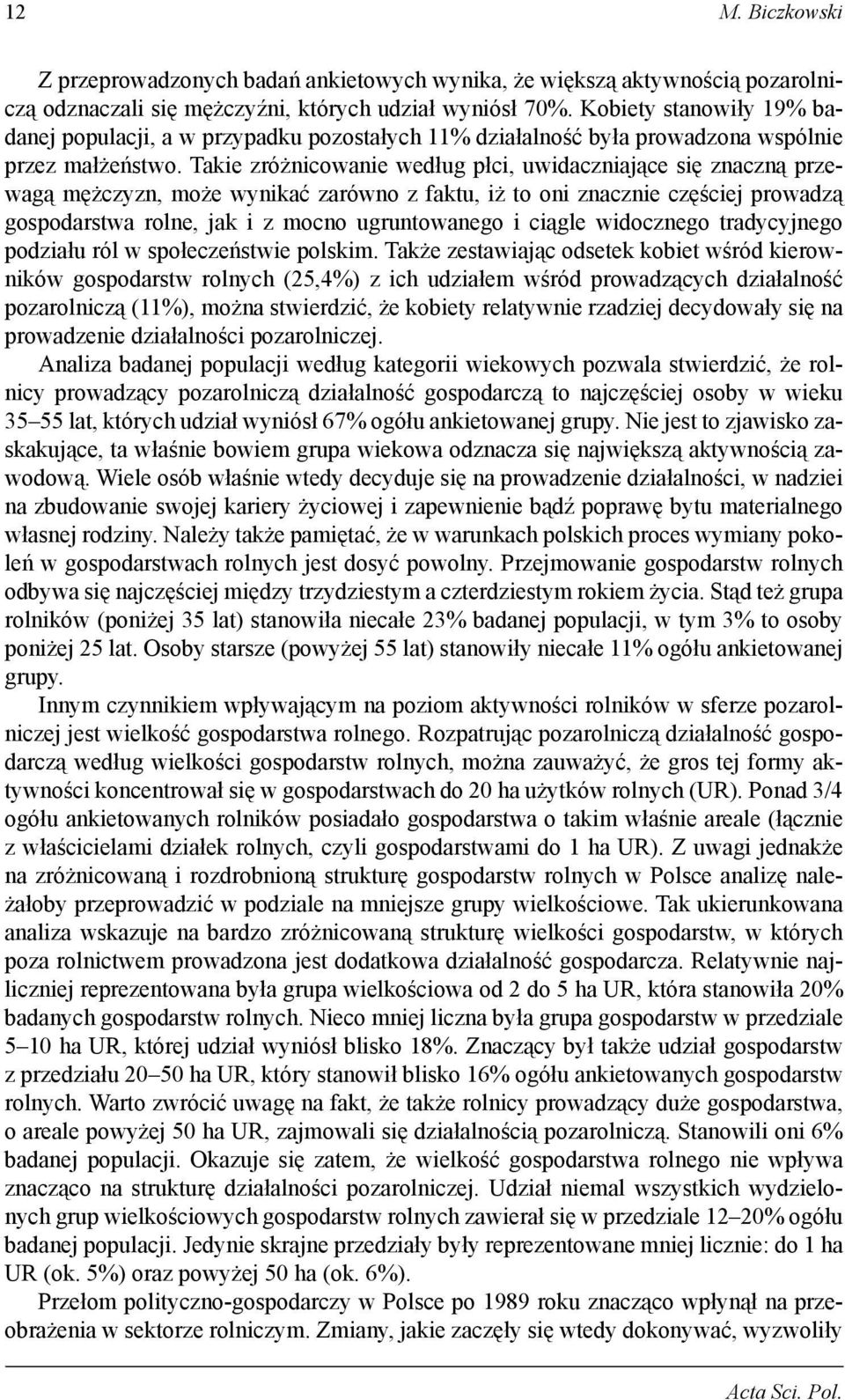 12 M. Biczkowski

Z przeprowadzonych badań ankietowych wynika, że większą aktywnością pozarolniczą odznaczali się mężczyźni, których udział wyniósł 70%. Kobiety stanowiły 19% badanej populacji, a w przypadku pozostałych 11% działalność była prowadzona wspólnie przez małżeństwo. Takie zróżnicowanie według płci, uwidaczniające się znaczną przewagą mężczyzn, może wynikać zarówno z faktu, iż to oni znacznie częściej prowadzą gospodarstwa rolne, jak i z mocno ugruntowanego i ciągle widocznego tradycyjnego podziału ról w społeczeństwie polskim. Także zestawiając odsetek kobiet wśród kierowników gospodarstw rolnych (25,4%) z ich udziałem wśród prowadzących działalność pozarolniczą (11%), można stwierdzić, że kobiety relatywnie rzadziej decydowały się na prowadzenie działalności pozarolniczej.

Analiza badanej populacji według kategorii wiekowych pozwala stwierdzić, że rolnicy prowadzący pozarolniczą działalność gospodarczą to najczęściej osoby w wieku 35–55 lat, których udział wyniósł 67% ogółu ankietowanej grupy. Nie jest to zjawisko zaskakujące, ta właśnie bowiem grupa wiekowa odznacza się największą aktywnością zawodową. Wiele osób właśnie wtedy decyduje się na prowadzenie działalności, w nadziei na zbudowanie swojej kariery życiowej i zapewnienie bądź poprawę bytu materialnego własnej rodziny. Należy także pamiętać, że w warunkach polskich proces wymiany pokoleń w gospodarstwach rolnych jest dosyć powolny. Przejmowanie gospodarstw rolnych odbywa się najczęściej między trzydziestym a czterdziestym rokiem życia. Stąd też grupa rolników (poniżej 35 lat) stanowiła niecałe 23% badanej populacji, w tym 3% to osoby poniżej 25 lat. Osoby starsze (powyżej 55 lat) stanowiły niecałe 11% ogółu ankietowanej grupy.

Innym czynnikiem wpływającym na poziom aktywności rolników w sferze pozarolniczej jest wielkość gospodarstwa rolnego. Rozpatrując pozarolniczą działalność gospodarczą według wielkości gospodarstw rolnych, można zauważyć, że gros tej formy aktywności koncentrował się w gospodarstwach do 20 ha użytków rolnych (UR). Ponad 3/4 ogółu ankietowanych rolników posiadało gospodarstwa o takim właśnie areale (łącznie z właścicielami działek rolnych, czyli gospodarstwami do 1 ha UR). Z uwagi jednakże na zróżnicowaną i rozdrobnioną strukturę gospodarstw rolnych w Polsce analizę należałoby przeprowadzić w podziale na mniejsze grupy wielkościowe. Tak ukierunkowana analiza wskazuje na bardzo zróżnicowaną strukturę wielkości gospodarstw, w których poza rolnictwem prowadzona jest dodatkowa działalność gospodarcza. Relatywnie najliczniej reprezentowana była grupa wielkościowa od 2 do 5 ha UR, która stanowiła 20% badanych gospodarstw rolnych. Nieco mniej liczna była grupa gospodarstw w przedziale 5–10 ha UR, której udział wyniósł blisko 18%. Znaczący był także udział gospodarstw z przedziału 20–50 ha UR, który stanowił blisko 16% ogółu ankietowanych gospodarstw rolnych. Warto zwrócić uwagę na fakt, że także rolnicy prowadzący duże gospodarstwa, o areale powyżej 50 ha UR, zajmowali się działalnością pozarolniczą. Stanowili oni 6% badanej populacji. Okazuje się zatem, że wielkość gospodarstwa rolnego nie wpływa znacząco na strukturę działalności pozarolniczej. Udział niemal wszystkich wydzielonych grup wielkościowych gospodarstw rolnych zawierał się w przedziale 12–20% ogółu badanej populacji. Jedynie skrajne przedziały były reprezentowane mniej licznie: do 1 ha UR (ok. 5%) oraz powyżej 50 ha (ok. 6%).

Przełom polityczno-gospodarczy w Polsce po 1989 roku znacząco wpłynął na przeobrażenia w sektorze rolniczym. Zmiany, jakie zaczęły się wtedy dokonywać, wyzwoliły

Acta Sci. Pol.